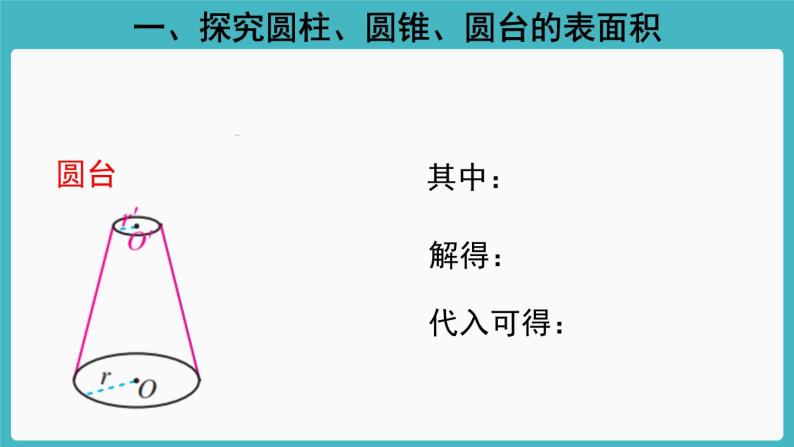 一、探究圆柱、圆锥、圆台的表面积

圆台

$r'$
$O'$

$r$
$O$

其中：

解得：

代入可得：